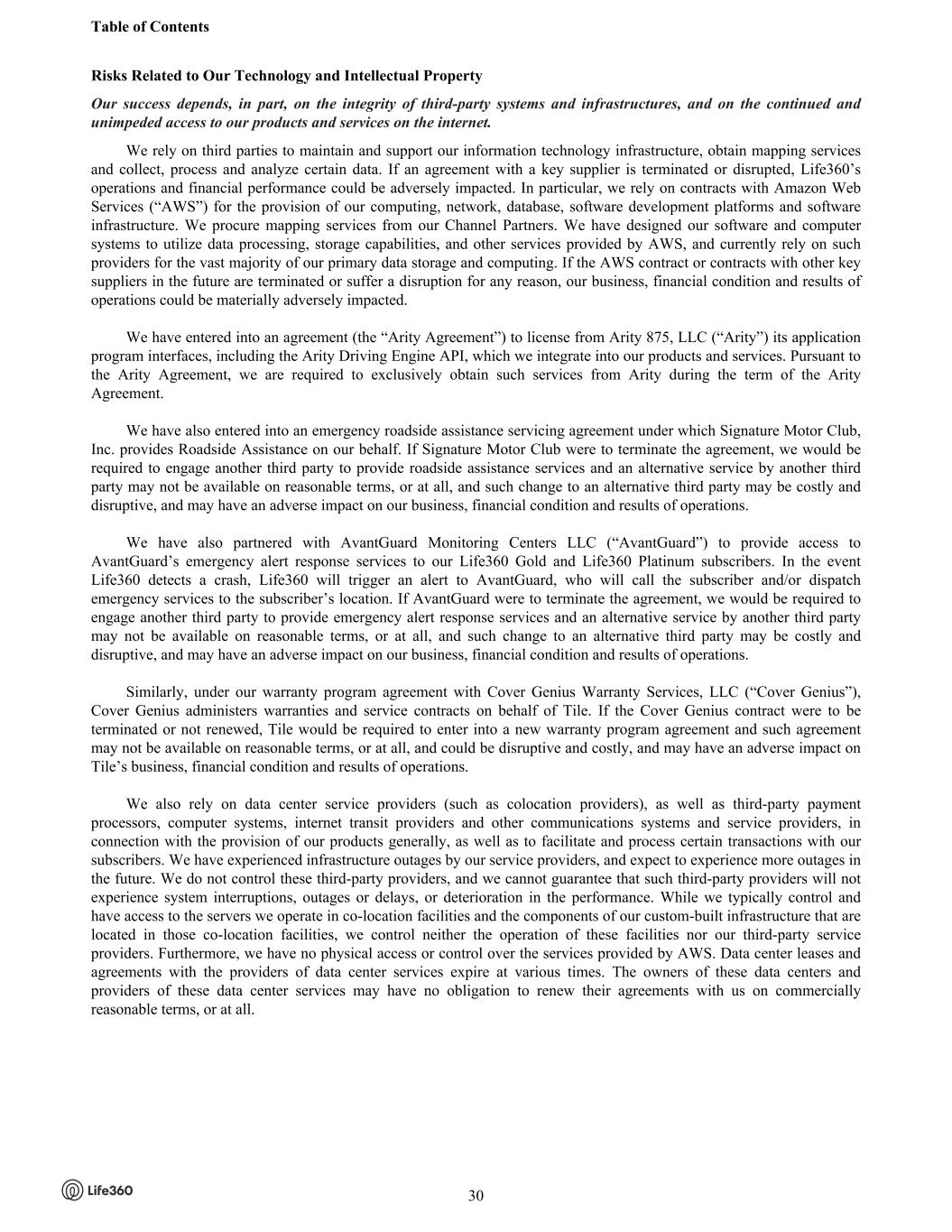 Table of Contents

Risks Related to Our Technology and Intellectual Property

Our success depends, in part, on the integrity of third-party systems and infrastructures, and on the continued and unimpeded access to our products and services on the internet.

We rely on third parties to maintain and support our information technology infrastructure, obtain mapping services and collect, process and analyze certain data. If an agreement with a key supplier is terminated or disrupted, Life360's operations and financial performance could be adversely impacted. In particular, we rely on contracts with Amazon Web Services ("AWS") for the provision of our computing, network, database, software development platforms and software infrastructure. We procure mapping services from our Channel Partners. We have designed our software and computer systems to utilize data processing, storage capabilities, and other services provided by AWS, and currently rely on such providers for the vast majority of our primary data storage and computing. If the AWS contract or contracts with other key suppliers in the future are terminated or suffer a disruption for any reason, our business, financial condition and results of operations could be materially adversely impacted.

We have entered into an agreement (the "Arity Agreement") to license from Arity 875, LLC ("Arity") its application program interfaces, including the Arity Driving Engine API, which we integrate into our products and services. Pursuant to the Arity Agreement, we are required to exclusively obtain such services from Arity during the term of the Arity Agreement.

We have also entered into an emergency roadside assistance servicing agreement under which Signature Motor Club, Inc. provides Roadside Assistance on our behalf. If Signature Motor Club were to terminate the agreement, we would be required to engage another third party to provide roadside assistance services and an alternative service by another third party may not be available on reasonable terms, or at all, and such change to an alternative third party may be costly and disruptive, and may have an adverse impact on our business, financial condition and results of operations.

We have also partnered with AvantGuard Monitoring Centers LLC ("AvantGuard") to provide access to AvantGuard's emergency alert response services to our Life360 Gold and Life360 Platinum subscribers. In the event Life360 detects a crash, Life360 will trigger an alert to AvantGuard, who will call the subscriber and/or dispatch emergency services to the subscriber's location. If AvantGuard were to terminate the agreement, we would be required to engage another third party to provide emergency alert response services and an alternative service by another third party may not be available on reasonable terms, or at all, and such change to an alternative third party may be costly and disruptive, and may have an adverse impact on our business, financial condition and results of operations.

Similarly, under our warranty program agreement with Cover Genius Warranty Services, LLC ("Cover Genius"), Cover Genius administers warranties and service contracts on behalf of Tile. If the Cover Genius contract were to be terminated or not renewed, Tile would be required to enter into a new warranty program agreement and such agreement may not be available on reasonable terms, or at all, and could be disruptive and costly, and may have an adverse impact on Tile's business, financial condition and results of operations.

We also rely on data center service providers (such as colocation providers), as well as third-party payment processors, computer systems, internet transit providers and other communications systems and service providers, in connection with the provision of our products generally, as well as to facilitate and process certain transactions with our subscribers. We have experienced infrastructure outages by our service providers, and expect to experience more outages in the future. We do not control these third-party providers, and we cannot guarantee that such third-party providers will not experience system interruptions, outages or delays, or deterioration in the performance. While we typically control and have access to the servers we operate in co-location facilities and the components of our custom-built infrastructure that are located in those co-location facilities, we control neither the operation of these facilities nor our third-party service providers. Furthermore, we have no physical access or control over the services provided by AWS. Data center leases and agreements with the providers of data center services expire at various times. The owners of these data centers and providers of these data center services may have no obligation to renew their agreements with us on commercially reasonable terms, or at all.

Life360

30